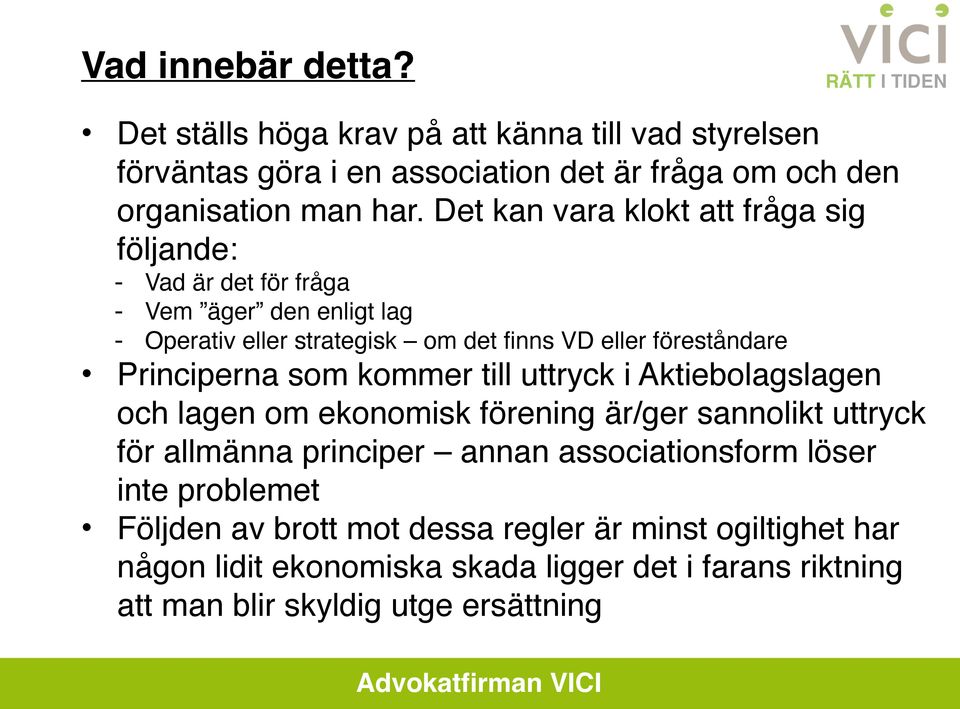 VICI
RÄTT I TIDEN

Vad innebär detta?

• Det ställs höga krav på att känna till vad styrelsen förväntas göra i en association det är fråga om och den organisation man har. Det kan vara klokt att fråga sig följande:
- Vad är det för fråga
- Vem ”äger” den enligt lag
- Operativ eller strategisk – om det finns VD eller föreståndare
• Principerna som kommer till uttryck i Aktiebolagslagen och lagen om ekonomisk förening är/ger sannolikt uttryck för allmänna principer – annan associationsform löser inte problemet
• Följden av brott mot dessa regler är minst ogiltighet har någon lidit ekonomiska skada ligger det i farans riktning att man blir skyldig utge ersättning

Advokatfirman VICI